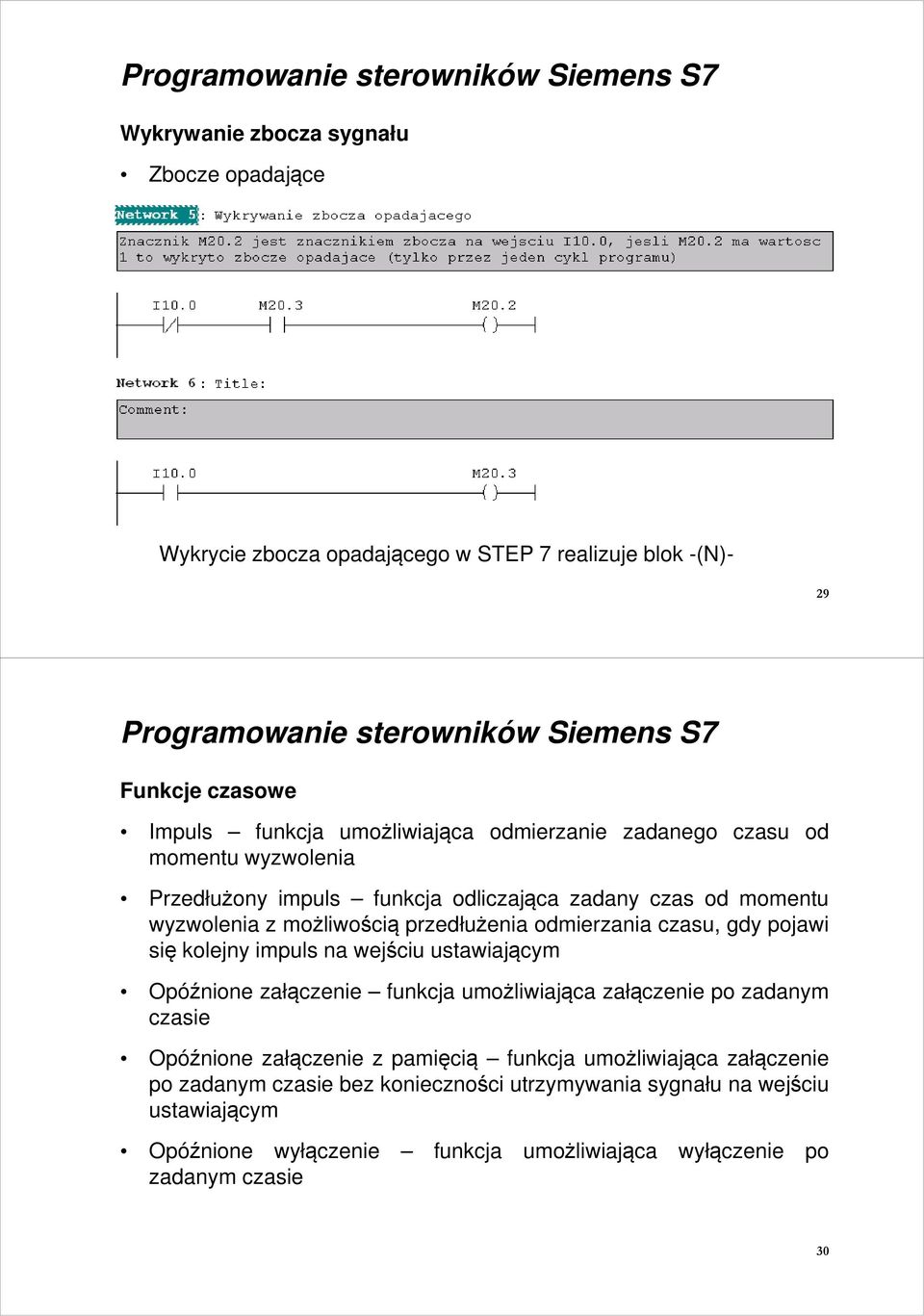 Programowanie sterowników Siemens S7

Wykrywanie zbocza sygnału

• Zbocze opadające

Network 5: Wykrywanie zbocza opadajacego

Znacznik M20.2 jest znacznikiem zbocza na wejsciu I10.0, jesli M20.2 ma wartosc 1 to wykryto zbocze opadajace (tylko przez jeden cykl programu)

I10.0 M20.3 M20.2

Network 6 : Title:

Comment:

I10.0 M20.3

Wykrycie zbocza opadającego w STEP 7 realizuje blok -(N)-

29

Programowanie sterowników Siemens S7

Funkcje czasowe

• Impuls – funkcja umożliwiająca odmierzanie zadanego czasu od momentu wyzwolenia

• Przedłużony impuls – funkcja odliczająca zadany czas od momentu wyzwolenia z możliwością przedłużenia odmierzania czasu, gdy pojawi się kolejny impuls na wejściu ustawiającym

• Opóźnione załączenie – funkcja umożliwiająca załączenie po zadanym czasie

• Opóźnione załączenie z pamięcią – funkcja umożliwiająca załączenie po zadanym czasie bez konieczności utrzymywania sygnału na wejściu ustawiającym

• Opóźnione wyłączenie – funkcja umożliwiająca wyłączenie po zadanym czasie

30